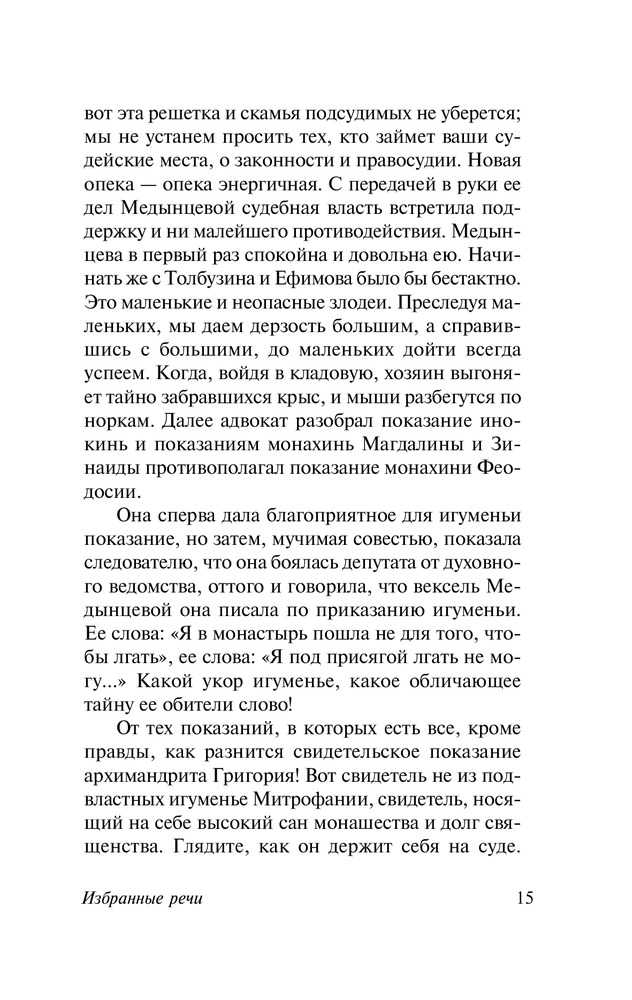 вот эта решетка и скамья подсудимых не уберется; мы не устанем просить тех, кто займет ваши судейские места, о законности и правосудии. Новая опека — опека энергичная. С передачей в руки ее дел Медынцевой судебная власть встретила поддержку и ни малейшего противодействия. Медынцева в первый раз спокойна и довольна ею. Начинать же с Толбузина и Ефимова было бы бестактно. Это маленькие и неопасные злодеи. Преследуя маленьких, мы даем дерзость большим, а справившись с большими, до маленьких дойти всегда успеем. Когда, войдя в кладовую, хозяин выгоняет тайно забравшихся крыс, и мыши разбегутся по норкам. Далее адвокат разобрал показание инокинь и показаниям монахинь Магдалины и Зинаиды противополагал показание монахини Феодосии.

Она сперва дала благоприятное для игуменьи показание, но затем, мучимая совестью, показала следователю, что она боялась депутата от духовного ведомства, оттого и говорила, что вексель Медынцевой она писала по приказанию игуменьи. Ее слова: «Я в монастырь пошла не для того, чтобы лгать», ее слова: «Я под присягой лгать не могу...» Какой укор игуменье, какое обличающее тайну ее обители слово!

От тех показаний, в которых есть все, кроме правды, как разнится свидетельское показание архимандрита Григория! Вот свидетель не из подвластных игуменье Митрофании, свидетель, носящий на себе высокий сан монашества и долг священства. Глядите, как он держит себя на суде.

Избранные речи 15